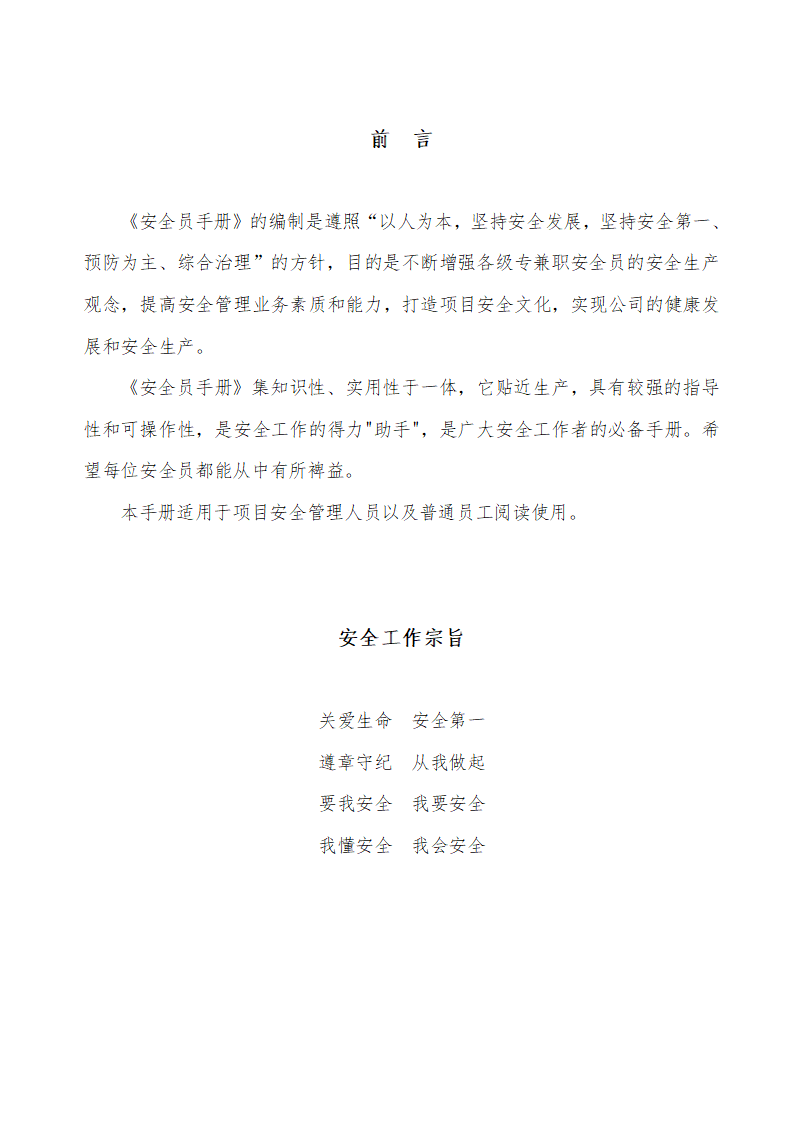 前　言

《安全员手册》的编制是遵照“以人为本，坚持安全发展，坚持安全第一、预防为主、综合治理”的方针，目的是不断增强各级专兼职安全员的安全生产观念，提高安全管理业务素质和能力，打造项目安全文化，实现公司的健康发展和安全生产。

《安全员手册》集知识性、实用性于一体，它贴近生产，具有较强的指导性和可操作性，是安全工作的得力"助手"，是广大安全工作者的必备手册。希望每位安全员都能从中有所裨益。

本手册适用于项目安全管理人员以及普通员工阅读使用。

安全工作宗旨

关爱生命　安全第一

遵章守纪　从我做起

要我安全　我要安全

我懂安全　我会安全